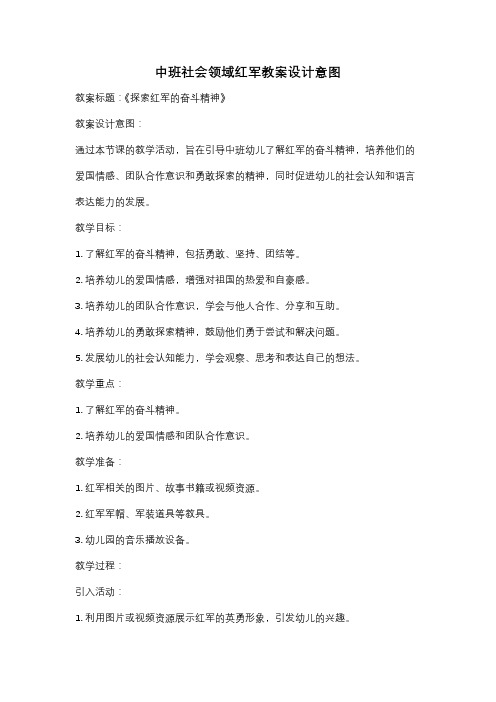 中班社会领域红军教案设计意图

教案标题：《探索红军的奋斗精神》

教案设计意图：

通过本节课的教学活动，旨在引导中班幼儿了解红军的奋斗精神，培养他们的爱国情感、团队合作意识和勇敢探索的精神，同时促进幼儿的社会认知和语言表达能力的发展。

教学目标：

1. 了解红军的奋斗精神，包括勇敢、坚持、团结等。

2. 培养幼儿的爱国情感，增强对祖国的热爱和自豪感。

3. 培养幼儿的团队合作意识，学会与他人合作、分享和互助。

4. 培养幼儿的勇敢探索精神，鼓励他们勇于尝试和解决问题。

5. 发展幼儿的社会认知能力，学会观察、思考和表达自己的想法。

教学重点：

1. 了解红军的奋斗精神。

2. 培养幼儿的爱国情感和团队合作意识。

教学准备：

1. 红军相关的图片、故事书籍或视频资源。

2. 红军军帽、军装道具等教具。

3. 幼儿园的音乐播放设备。

教学过程：

引入活动：

1. 利用图片或视频资源展示红军的英勇形象，引发幼儿的兴趣。